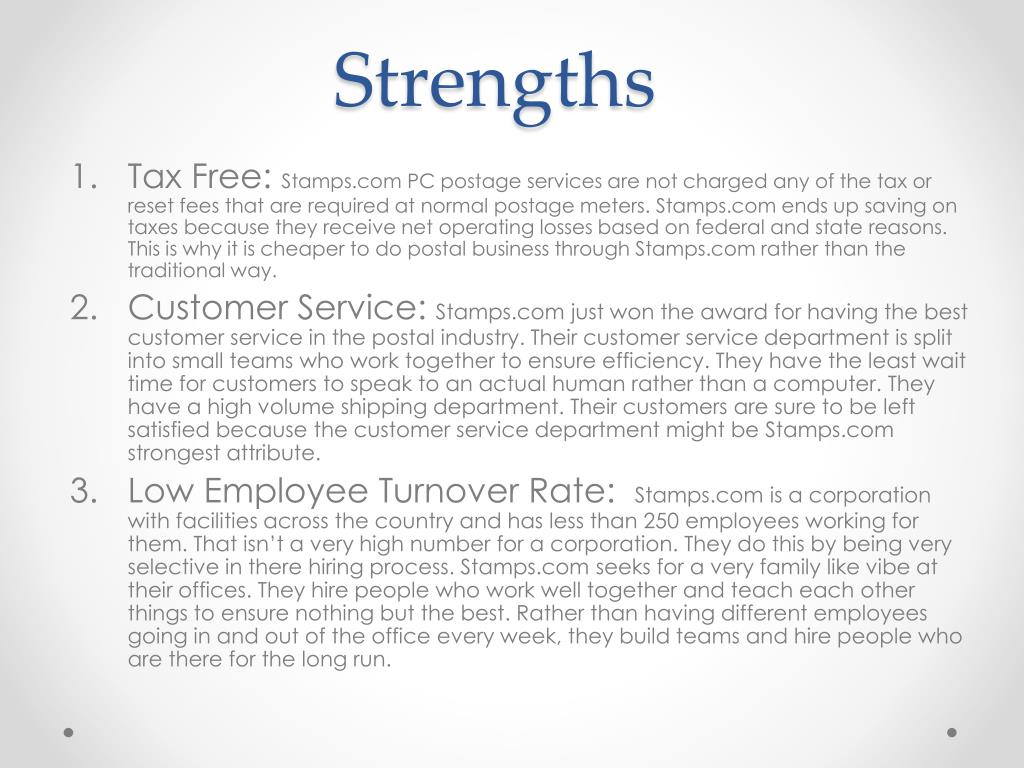 Strengths

1. Tax Free: Stamps.com PC postage services are not charged any of the tax or reset fees that are required at normal postage meters. Stamps.com ends up saving on taxes because they receive net operating losses based on federal and state reasons. This is why it is cheaper to do postal business through Stamps.com rather than the traditional way.
2. Customer Service: Stamps.com just won the award for having the best customer service in the postal industry. Their customer service department is split into small teams who work together to ensure efficiency. They have the least wait time for customers to speak to an actual human rather than a computer. They have a high volume shipping department. Their customers are sure to be left satisfied because the customer service department might be Stamps.com strongest attribute.
3. Low Employee Turnover Rate: Stamps.com is a corporation with facilities across the country and has less than 250 employees working for them. That isn't a very high number for a corporation. They do this by being very selective in there hiring process. Stamps.com seeks for a very family like vibe at their offices. They hire people who work well together and teach each other things to ensure nothing but the best. Rather than having different employees going in and out of the office every week, they build teams and hire people who are there for the long run.